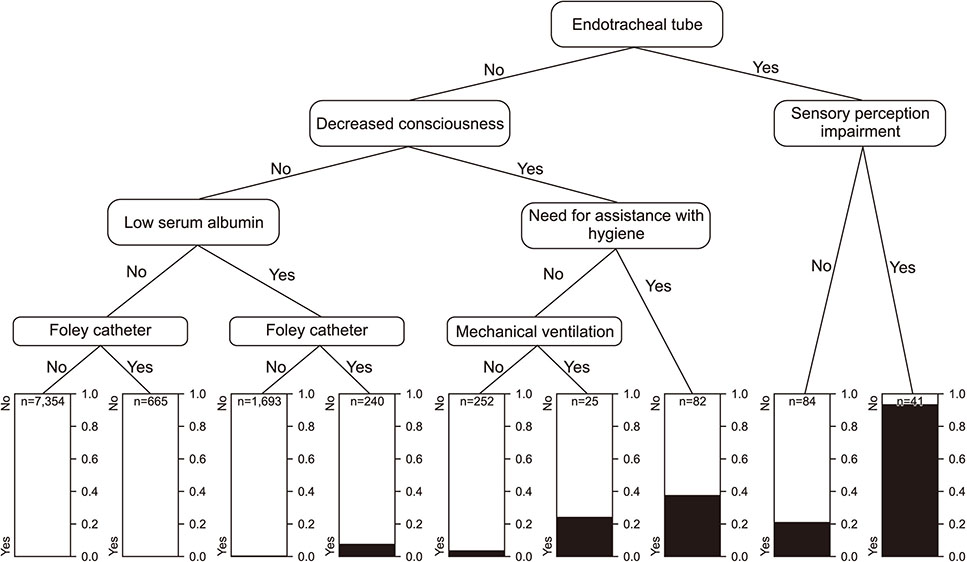 Endotracheal tube

No

Yes

Decreased consciousness

Sensory perception impairment

No

Yes

Low serum albumin

Need for assistance with hygiene

No

Yes

No

Yes

No

Yes

Foley catheter

Foley catheter

Mechanical ventilation

No

Yes

No

Yes

No

Yes

No
n=7,354
Yes
1.0
0.8
0.6
0.4
0.2
0.0

No
n=665
Yes
1.0
0.8
0.6
0.4
0.2
0.0

No
n=1,693
Yes
1.0
0.8
0.6
0.4
0.2
0.0

No
n=240
Yes
1.0
0.8
0.6
0.4
0.2
0.0

No
n=252
Yes
1.0
0.8
0.6
0.4
0.2
0.0

No
n=25
Yes
1.0
0.8
0.6
0.4
0.2
0.0

No
n=82
Yes
1.0
0.8
0.6
0.4
0.2
0.0

No
n=84
Yes
1.0
0.8
0.6
0.4
0.2
0.0

No
n=41
Yes
1.0
0.8
0.6
0.4
0.2
0.0